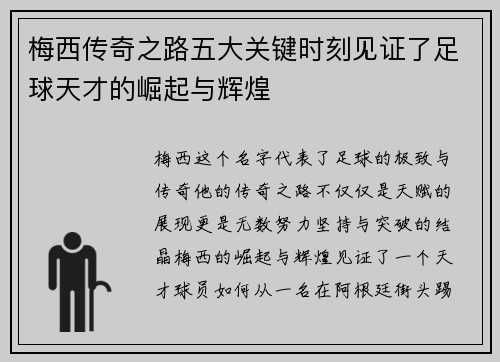 梅西传奇之路五大关键时刻见证了足球天才的崛起与辉煌

梅西这个名字代表了足球的极致与传奇他的传奇之路不仅仅是天赋的展现更是无数努力坚持与突破的结晶梅西的崛起与辉煌见证了一个天才球员如何从一名在阿根廷街头踢